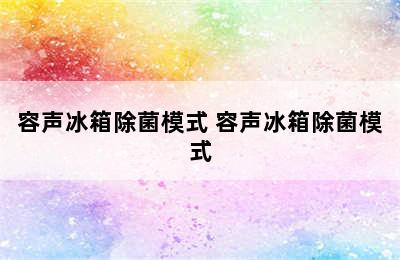 容声冰箱除菌模式 容声冰箱除菌模式